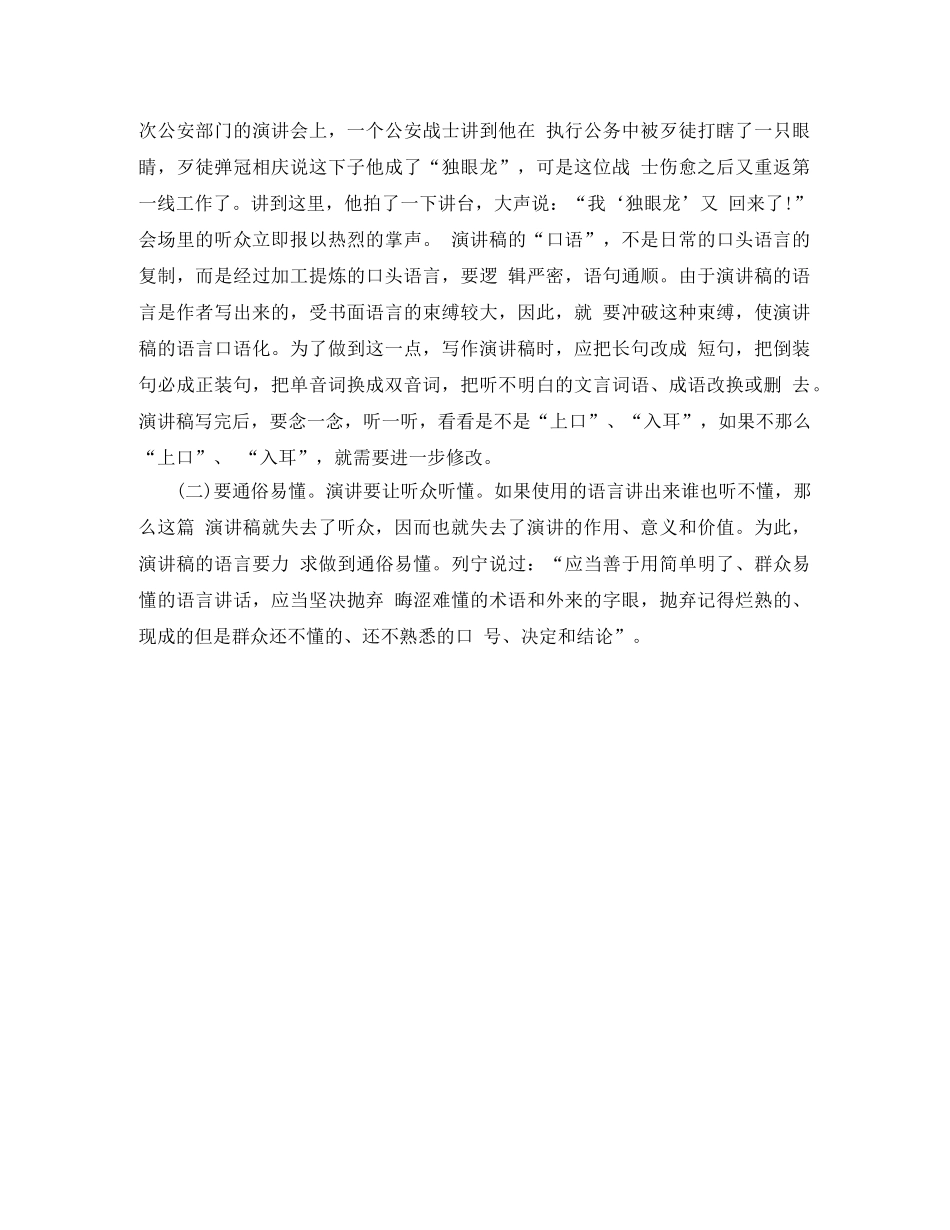 次公安部门的演讲会上，一个公安战士讲到他在 执行公务中被歹徒打瞎了一只眼睛，歹徒弹冠相庆说这下子他成了“独眼龙”，可是这位战 士伤愈之后又重返第一线工作了。讲到这里，他拍了一下讲台，大声说：“我‘独眼龙’又 回来了!”会场里的听众立即报以热烈的掌声。 演讲稿的“口语”，不是日常的口头语言的复制，而是经过加工提炼的口头语言，要逻 辑严密，语句通顺。由于演讲稿的语言是作者写出来的，受书面语言的束缚较大，因此，就 要冲破这种束缚，使演讲稿的语言口语化。为了做到这一点，写作演讲稿时，应把长句改成 短句，把倒装句必成正装句，把单音词换成双音词，把听不明白的文言词语、成语改换或删 去。演讲稿写完后，要念一念，听一听，看看是不是“上口”、“入耳”，如果不那么“上口”、 “入耳”，就需要进一步修改。

(二)要通俗易懂。演讲要让听众听懂。如果使用的语言讲出来谁也听不懂，那么这篇 演讲稿就失去了听众，因而也就失去了演讲的作用、意义和价值。为此，演讲稿的语言要力 求做到通俗易懂。列宁说过：“应当善于用简单明了、群众易懂的语言讲话，应当坚决抛弃 晦涩难懂的术语和外来的字眼，抛弃记得烂熟的、现成的但是群众还不懂的、还不熟悉的口 号、决定和结论”。